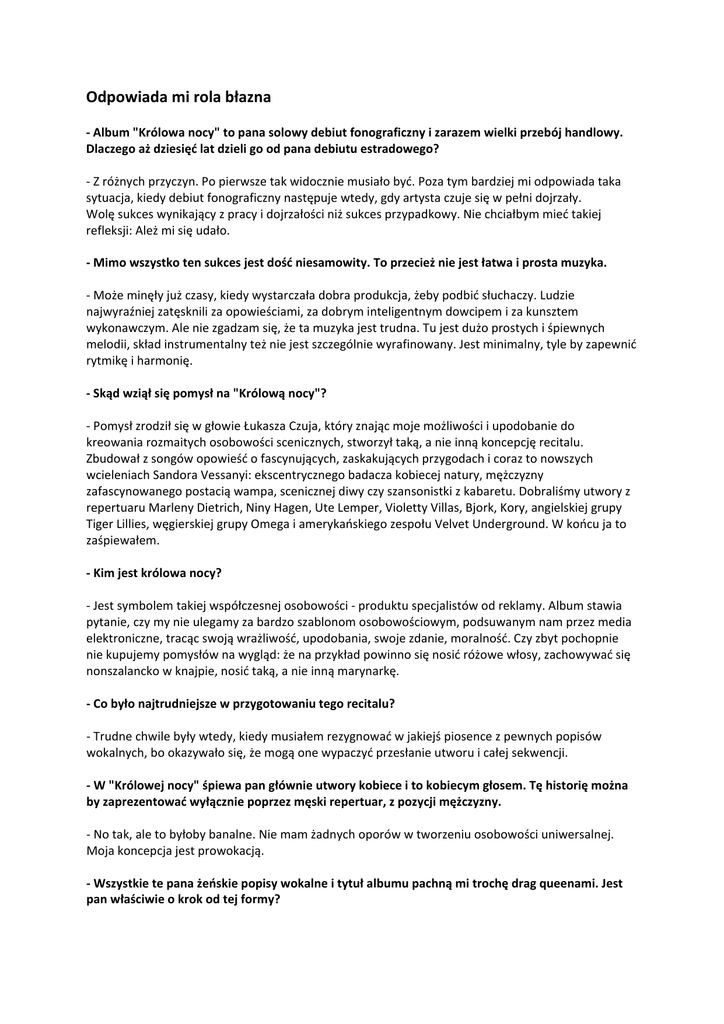 Odpowiada mi rola błazna

- Album "Królowa nocy" to pana solowy debiut fonograficzny i zarazem wielki przebój handlowy. Dlaczego aż dziesięć lat dzieli go od pana debiutu estradowego?

- Z różnych przyczyn. Po pierwsze tak widocznie musiało być. Poza tym bardziej mi odpowiada taka sytuacja, kiedy debiut fonograficzny następuje wtedy, gdy artysta czuje się w pełni dojrzały.
Wolę sukces wynikający z pracy i dojrzałości niż sukces przypadkowy. Nie chciałbym mieć takiej refleksji: Ależ mi się udało.

- Mimo wszystko ten sukces jest dość niesamowity. To przecież nie jest łatwa i prosta muzyka.

- Może minęły już czasy, kiedy wystarczała dobra produkcja, żeby podbić słuchaczy. Ludzie najwyraźniej zatęsknili za opowieściami, za dobrym inteligentnym dowcipem i za kunsztem wykonawczym. Ale nie zgadzam się, że ta muzyka jest trudna. Tu jest dużo prostych i śpiewnych melodii, skład instrumentalny też nie jest szczególnie wyrafinowany. Jest minimalny, tyle by zapewnić rytmikę i harmonię.

- Skąd wziął się pomysł na "Królową nocy"?

- Pomysł zrodził się w głowie Łukasza Czuja, który znając moje możliwości i upodobanie do kreowania rozmaitych osobowości scenicznych, stworzył taką, a nie inną koncepcję recitalu. Zbudował z songów opowieść o fascynujących, zaskakujących przygodach i coraz to nowszych wcieleniach Sandora Vessanyi: ekscentrycznego badacza kobiecej natury, mężczyzny zafascynowanego postacią wampa, scenicznej diwy czy szansonistki z kabaretu. Dobraliśmy utwory z repertuaru Marleny Dietrich, Niny Hagen, Ute Lemper, Violetty Villas, Bjork, Kory, angielskiej grupy Tiger Lillies, węgierskiej grupy Omega i amerykańskiego zespołu Velvet Underground. W końcu ja to zaśpiewałem.

- Kim jest królowa nocy?

- Jest symbolem takiej współczesnej osobowości - produktu specjalistów od reklamy. Album stawia pytanie, czy my nie ulegamy za bardzo szablonom osobowościowym, podsuwanym nam przez media elektroniczne, tracąc swoją wrażliwość, upodobania, swoje zdanie, moralność. Czy zbyt pochopnie nie kupujemy pomysłów na wygląd: że na przykład powinno się nosić różowe włosy, zachowywać się nonszalancko w knajpie, nosić taką, a nie inną marynarkę.

- Co było najtrudniejsze w przygotowaniu tego recitalu?

- Trudne chwile były wtedy, kiedy musiałem rezygnować w jakiejś piosence z pewnych popisów wokalnych, bo okazywało się, że mogą one wypaczyć przesłanie utworu i całej sekwencji.

- W "Królowej nocy" śpiewa pan głównie utwory kobiece i to kobiecym głosem. Tę historię można by zaprezentować wyłącznie poprzez męski repertuar, z pozycji mężczyzny.

- No tak, ale to byłoby banalne. Nie mam żadnych oporów w tworzeniu osobowości uniwersalnej. Moja koncepcja jest prowokacją.

- Wszystkie te pana żeńskie popisy wokalne i tytuł albumu pachną mi trochę drag queenami. Jest pan właściwie o krok od tej formy?